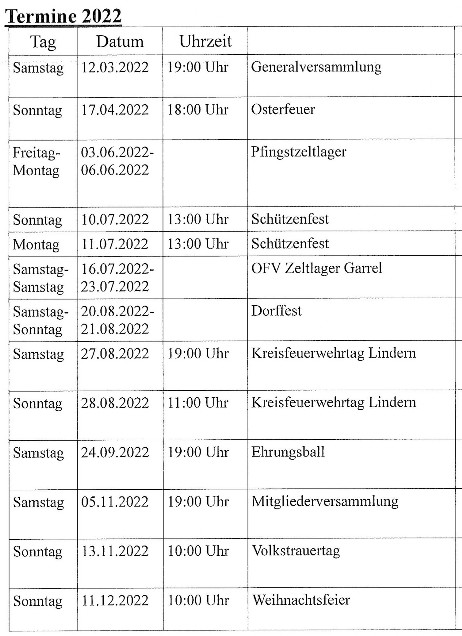 Termine 2022

| Tag | Datum | Uhrzeit | |
|---|---|---|---|
| Samstag | 12.03.2022 | 19:00 Uhr | Generalversammlung |
| Sonntag | 17.04.2022 | 18:00 Uhr | Osterfeuer |
| Freitag-Montag | 03.06.2022-06.06.2022 | | Pfingstzeltlager |
| Sonntag | 10.07.2022 | 13:00 Uhr | Schützenfest |
| Montag | 11.07.2022 | 13:00 Uhr | Schützenfest |
| Samstag-Samstag | 16.07.2022-23.07.2022 | | OFV Zeltlager Garrel |
| Samstag-Sonntag | 20.08.2022-21.08.2022 | | Dorffest |
| Samstag | 27.08.2022 | 19:00 Uhr | Kreisfeuerwehrtag Lindern |
| Sonntag | 28.08.2022 | 11:00 Uhr | Kreisfeuerwehrtag Lindern |
| Samstag | 24.09.2022 | 19:00 Uhr | Ehrungsball |
| Samstag | 05.11.2022 | 19:00 Uhr | Mitgliederversammlung |
| Sonntag | 13.11.2022 | 10:00 Uhr | Volkstrauertag |
| Sonntag | 11.12.2022 | 10:00 Uhr | Weihnachtsfeier |